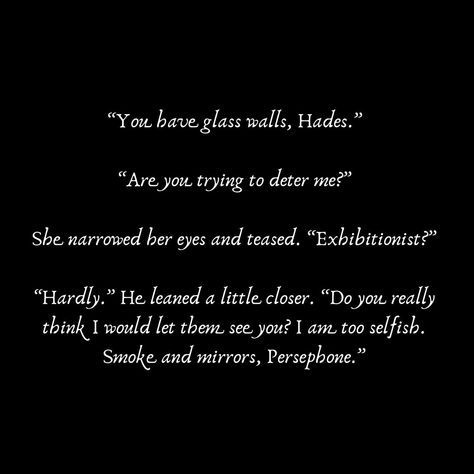 “You have glass walls, Hades.”

“Are you trying to deter me?”

She narrowed her eyes and teased. “Exhibitionist?”

“Hardly.” He leaned a little closer. “Do you really think I would let them see you? I am too selfish. Smoke and mirrors, Persephone.”